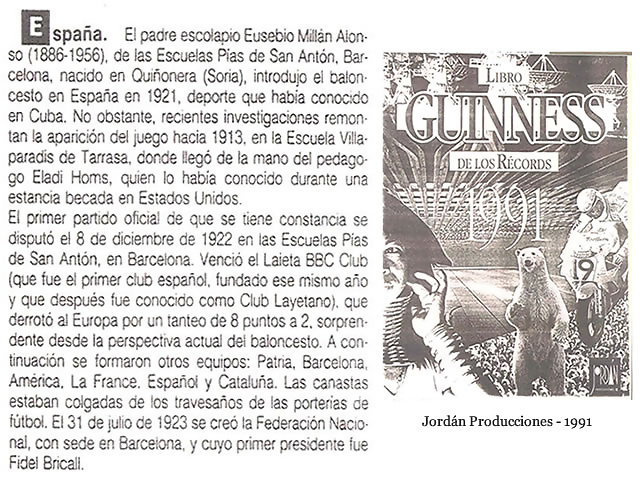 España. El padre escolapio Eusebio Millán Alonso (1886-1956), de las Escuelas Pías de San Antón, Barcelona, nacido en Quiñonera (Soria), introdujo el baloncesto en España en 1921, deporte que había conocido en Cuba. No obstante, recientes investigaciones remontan la aparición del juego hacia 1913, en la Escuela Villaparadis de Tarrasa, donde llegó de la mano del pedagogo Eladi Homs, quien lo había conocido durante una estancia becada en Estados Unidos.
El primer partido oficial de que se tiene constancia se disputó el 8 de diciembre de 1922 en las Escuelas Pías de San Antón, en Barcelona. Venció el Laieta BBC Club (que fue el primer club español, fundado ese mismo año y que después fue conocido como Club Layetano), que derrotó al Europa por un tanteo de 8 puntos a 2, sorprendente desde la perspectiva actual del baloncesto. A continuación se formaron otros equipos: Patria, Barcelona, América, La France, Español y Cataluña. Las canastas estaban colgadas de los travesaños de las porterías de fútbol. El 31 de julio de 1923 se creó la Federación Nacional, con sede en Barcelona, y cuyo primer presidente fue Fidel Bricall.

LIBRO
GUINNESS
DE LOS RÉCORDS
1991
19

Jordán Producciones - 1991